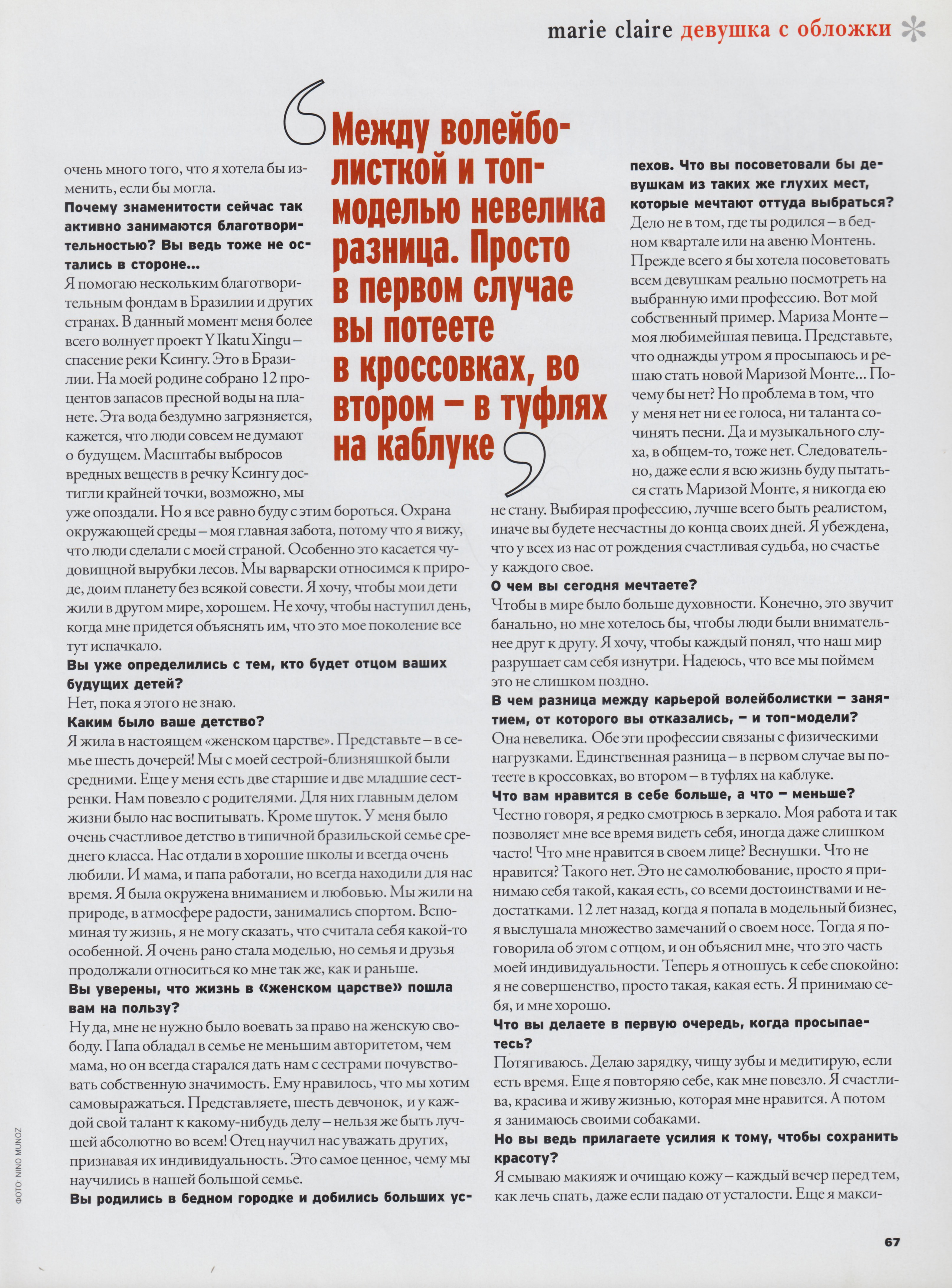 marie claire девушка с обложки

Между волейболисткой и топ-моделью невелика разница. Просто в первом случае вы потеете в кроссовках, во втором – в туфлях на каблуке

очень много того, что я хотела бы изменить, если бы могла.
Почему знаменитости сейчас так активно занимаются благотворительностью? Вы ведь тоже не остались в стороне...
Я помогаю нескольким благотворительным фондам в Бразилии и других странах. В данный момент меня более всего волнует проект Y Ikatu Xingu – спасение реки Ксингу. Это в Бразилии. На моей родине собрано 12 процентов запасов пресной воды на планете. Эта вода бездумно загрязняется, кажется, что люди совсем не думают о будущем. Масштабы выбросов вредных веществ в речку Ксингу достигли крайней точки, возможно, мы уже опоздали. Но я все равно буду с этим бороться. Охрана окружающей среды – моя главная забота, потому что я вижу, что люди сделали с моей страной. Особенно это касается чудовищной вырубки лесов. Мы варварски относимся к природе, доим планету без всякой совести. Я хочу, чтобы мои дети жили в другом мире, хорошем. Не хочу, чтобы наступил день, когда мне придется объяснять им, что это мое поколение все тут испачкало.
Вы уже определились с тем, кто будет отцом ваших будущих детей?
Нет, пока я этого не знаю.
Каким было ваше детство?
Я жила в настоящем «женском царстве». Представьте – в семье шесть дочерей! Мы с моей сестрой-близняшкой были средними. Еще у меня есть две старшие и две младшие сестренки. Нам повезло с родителями. Для них главным делом жизни было нас воспитывать. Кроме шуток. У меня было очень счастливое детство в типичной бразильской семье среднего класса. Нас отдали в хорошие школы и всегда очень любили. И мама, и папа работали, но всегда находили для нас время. Я была окружена вниманием и любовью. Мы жили на природе, в атмосфере радости, занимались спортом. Вспоминая ту жизнь, я не могу сказать, что считала себя какой-то особенной. Я очень рано стала моделью, но семья и друзья продолжали относиться ко мне так же, как и раньше.
Вы уверены, что жизнь в «женском царстве» пошла вам на пользу?
Ну да, мне не нужно было воевать за право на женскую свободу. Папа обладал в семье не меньшим авторитетом, чем мама, но он всегда старался дать нам с сестрами почувствовать собственную значимость. Ему нравилось, что мы хотим самовыражаться. Представляете, шесть девчонок, и у каждой свой талант к какому-нибудь делу – нельзя же быть лучшей абсолютно во всем! Отец научил нас уважать других, признавая их индивидуальность. Это самое ценное, чему мы научились в нашей большой семье.
Вы родились в бедном городке и добились больших успехов. Что вы посоветовали бы девушкам из таких же глухих мест, которые мечтают оттуда выбраться?
Дело не в том, где ты родился – в бедном квартале или на авеню Монтень. Прежде всего я бы хотела посоветовать всем девушкам реально посмотреть на выбранную ими профессию. Вот мой собственный пример. Мариза Монте – моя любимейшая певица. Представьте, что однажды утром я просыпаюсь и решаю стать новой Маризой Монте... Почему бы нет? Но проблема в том, что у меня нет ни ее голоса, ни таланта сочинять песни. Да и музыкального слуха, в общем-то, тоже нет. Следовательно, даже если я всю жизнь буду пытаться стать Маризой Монте, я никогда ею не стану. Выбирая профессию, лучше всего быть реалистом, иначе вы будете несчастны до конца своих дней. Я убеждена, что у всех из нас от рождения счастливая судьба, но счастье у каждого свое.
О чем вы сегодня мечтаете?
Чтобы в мире было больше духовности. Конечно, это звучит банально, но мне хотелось бы, чтобы люди были внимательнее друг к другу. Я хочу, чтобы каждый понял, что наш мир разрушает сам себя изнутри. Надеюсь, что все мы поймем это не слишком поздно.
В чем разница между карьерой волейболистки – занятием, от которого вы отказались, – и топ-модели?
Она невелика. Обе эти профессии связаны с физическими нагрузками. Единственная разница – в первом случае вы потеете в кроссовках, во втором – в туфлях на каблуке.
Что вам нравится в себе больше, а что – меньше?
Честно говоря, я редко смотрюсь в зеркало. Моя работа и так позволяет мне все время видеть себя, иногда даже слишком часто! Что мне нравится в своем лице? Веснушки. Что не нравится? Такого нет. Это не самолюбование, просто я принимаю себя такой, какая есть, со всеми достоинствами и недостатками. 12 лет назад, когда я попала в модельный бизнес, я выслушала множество замечаний о своем носе. Тогда я поговорила об этом с отцом, и он объяснил мне, что это часть моей индивидуальности. Теперь я отношусь к себе спокойно: я не совершенство, просто такая, какая есть. Я принимаю себя, и мне хорошо.
Что вы делаете в первую очередь, когда просыпаетесь?
Потягиваюсь. Делаю зарядку, чищу зубы и медитирую, если есть время. Еще я повторяю себе, как мне повезло. Я счастлива, красива и живу жизнью, которая мне нравится. А потом я занимаюсь своими собаками.
Но вы ведь прилагаете усилия к тому, чтобы сохранить красоту?
Я смываю макияж и очищаю кожу – каждый вечер перед тем, как лечь спать, даже если падаю от усталости. Еще я макси-

ФОТО: NINO MUNOZ

67